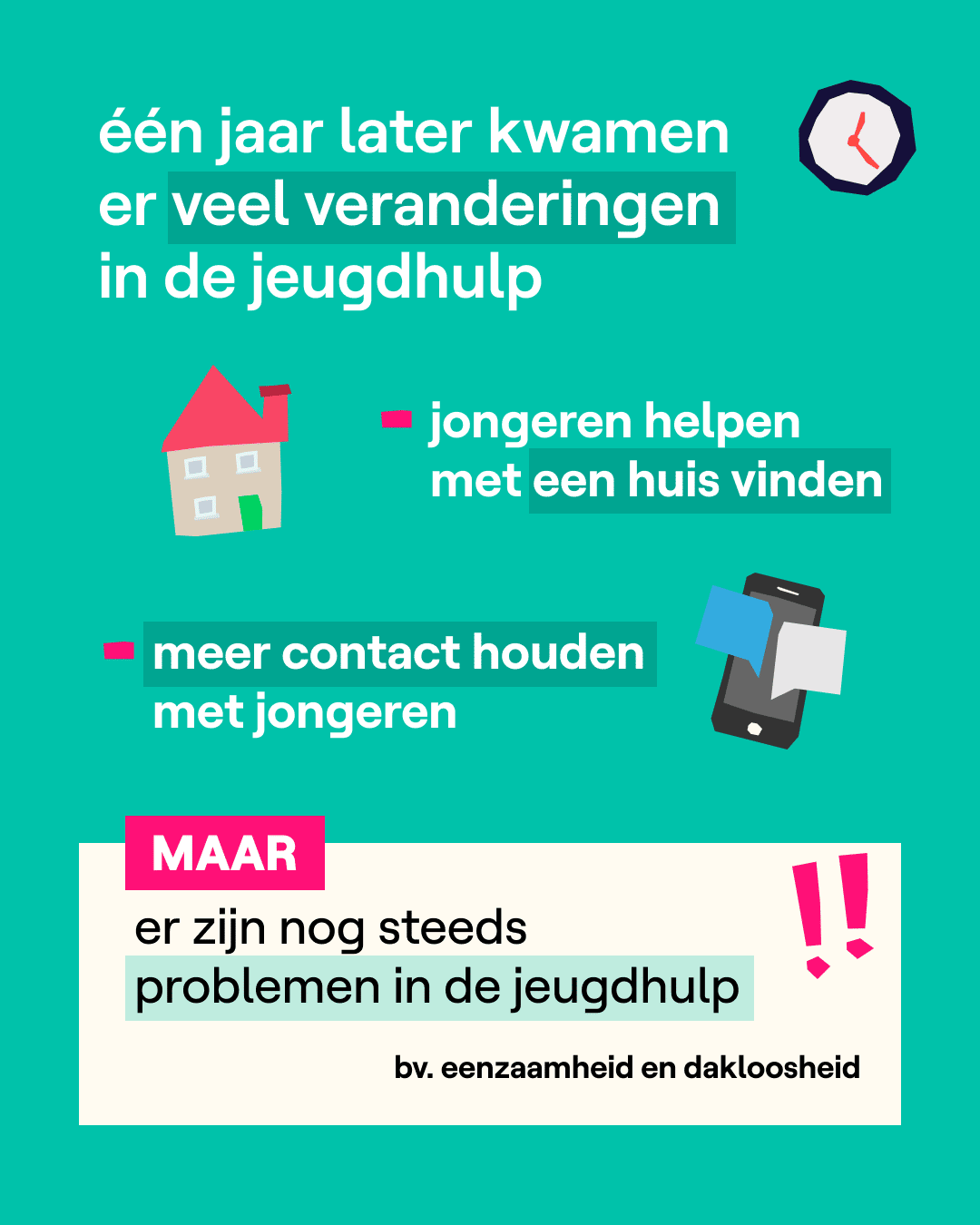 één jaar later kwamen er veel veranderingen in de jeugdhulp

- jongeren helpen met een huis vinden

- meer contact houden met jongeren

MAAR

er zijn nog steeds problemen in de jeugdhulp

bv. eenzaamheid en dakloosheid